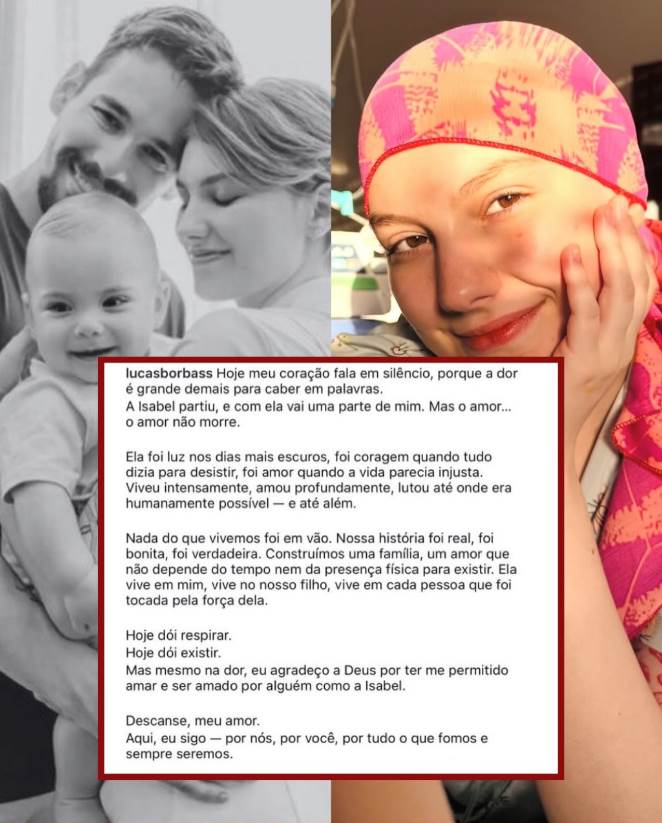 lucasborbass Hoje meu coração fala em silêncio, porque a dor é grande demais para caber em palavras.
A Isabel partiu, e com ela vai uma parte de mim. Mas o amor... o amor não morre.

Ela foi luz nos dias mais escuros, foi coragem quando tudo dizia para desistir, foi amor quando a vida parecia injusta. Viveu intensamente, amou profundamente, lutou até onde era humanamente possível — e até além.

Nada do que vivemos foi em vão. Nossa história foi real, foi bonita, foi verdadeira. Construímos uma família, um amor que não depende do tempo nem da presença física para existir. Ela vive em mim, vive no nosso filho, vive em cada pessoa que foi tocada pela força dela.

Hoje dói respirar.
Hoje dói existir.
Mas mesmo na dor, eu agradeço a Deus por ter me permitido amar e ser amado por alguém como a Isabel.

Descanse, meu amor.
Aqui, eu sigo — por nós, por você, por tudo o que fomos e sempre seremos.